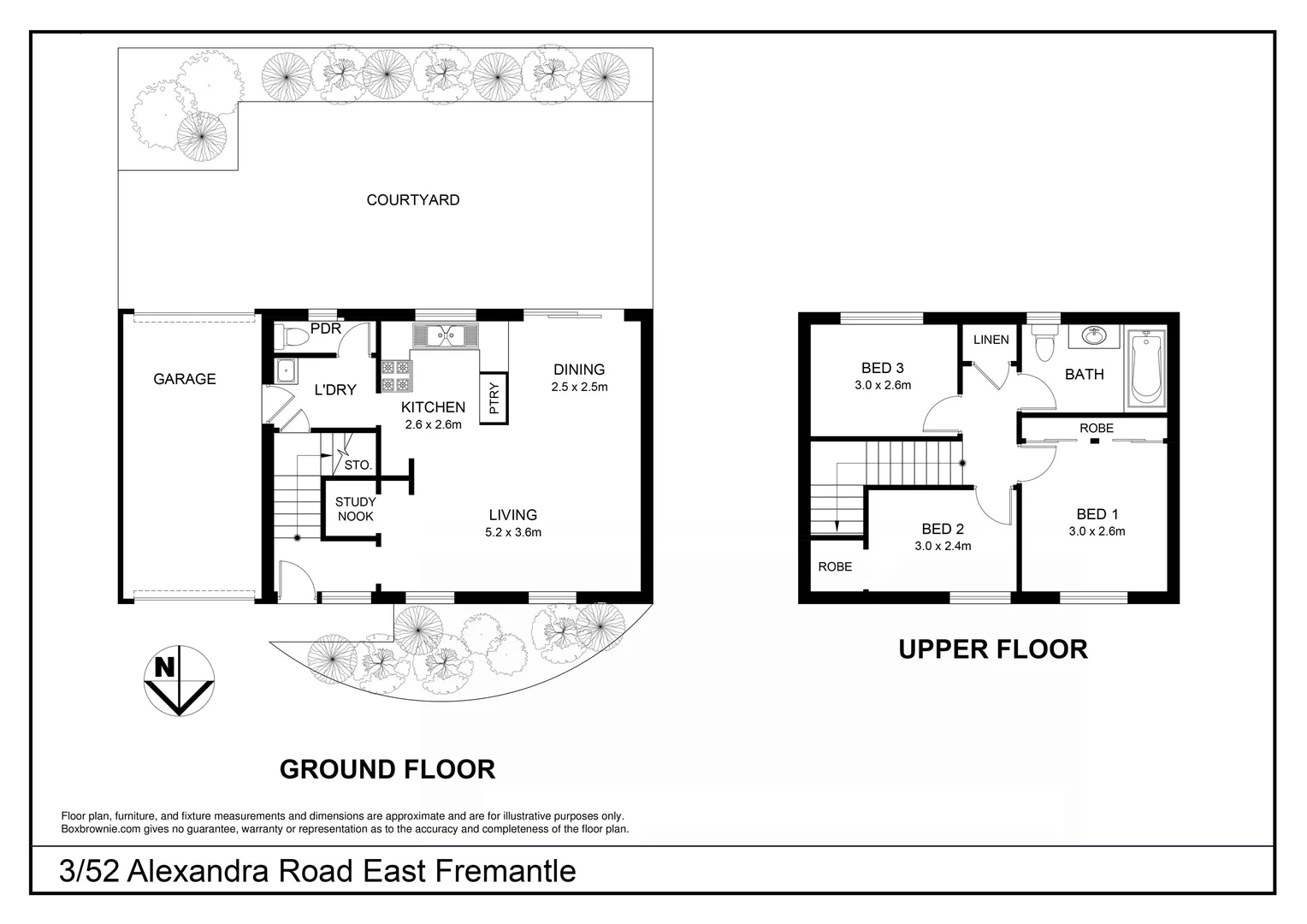 COURTYARD

GARAGE

PDR

L'DRY

KITCHEN
2.6 x 2.6m

PTRY

DINING
2.5 x 2.5m

STO.

STUDY NOOK

LIVING
5.2 x 3.6m

N

GROUND FLOOR

BED 3
3.0 x 2.6m

LINEN

BATH

ROBE

BED 2
3.0 x 2.4m

BED 1
3.0 x 2.6m

ROBE

UPPER FLOOR

Floor plan, furniture, and fixture measurements and dimensions are approximate and are for illustrative purposes only. Boxbrownie.com gives no guarantee, warranty or representation as to the accuracy and completeness of the floor plan.

3/52 Alexandra Road East Fremantle